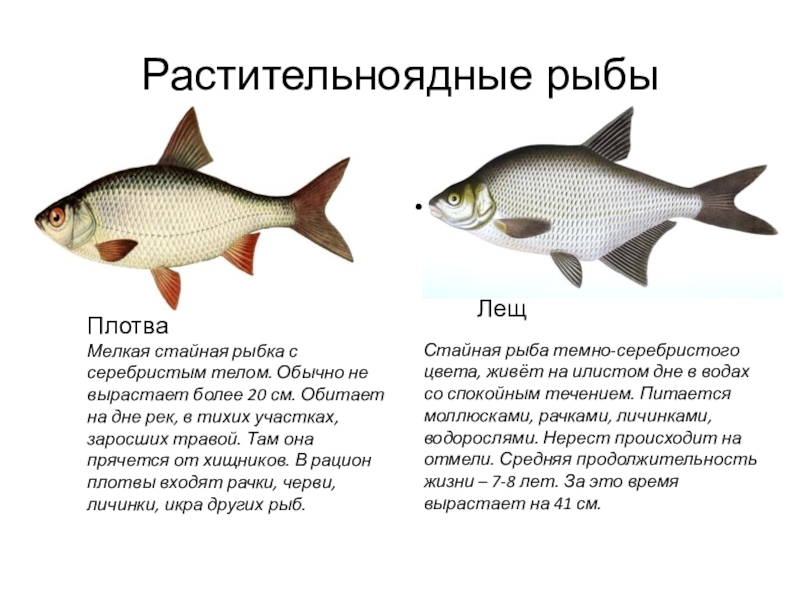 Растительноядные рыбы

Плотва

Мелкая стайная рыбка с серебристым телом. Обычно не вырастает более 20 см. Обитает на дне рек, в тихих участках, заросших травой. Там она прячется от хищников. В рацион плотвы входят рачки, черви, личинки, икра других рыб.

•

Лещ

Стайная рыба темно-серебристого цвета, живёт на илистом дне в водах со спокойным течением. Питается моллюсками, рачками, личинками, водорослями. Нерест происходит на отмели. Средняя продолжительность жизни – 7-8 лет. За это время вырастает на 41 см.